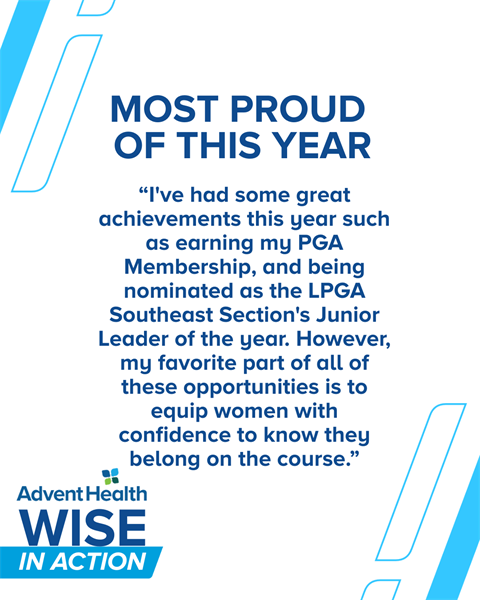 MOST PROUD OF THIS YEAR

"I've had some great achievements this year such as earning my PGA Membership, and being nominated as the LPGA Southeast Section's Junior Leader of the year. However, my favorite part of all of these opportunities is to equip women with confidence to know they belong on the course."

AdventHealth
WISE
IN ACTION